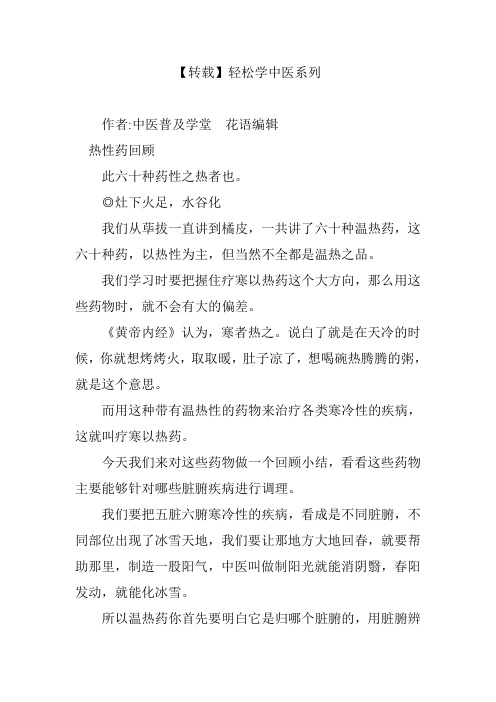 【转载】轻松学中医系列

作者:中医普及学堂　花语编辑

热性药回顾

此六十种药性之热者也。

◎灶下火足，水谷化

我们从荜拔一直讲到橘皮，一共讲了六十种温热药，这六十种药，以热性为主，但当然不全都是温热之品。

我们学习时要把握住疗寒以热药这个大方向，那么用这些药物时，就不会有大的偏差。

《黄帝内经》认为，寒者热之。说白了就是在天冷的时候，你就想烤烤火，取取暖，肚子凉了，想喝碗热腾腾的粥，就是这个意思。

而用这种带有温热性的药物来治疗各类寒冷性的疾病，这就叫疗寒以热药。

今天我们来对这些药物做一个回顾小结，看看这些药物主要能够针对哪些脏腑疾病进行调理。

我们要把五脏六腑寒冷性的疾病，看成是不同脏腑，不同部位出现了冰雪天地，我们要让那地方大地回春，就要帮助那里，制造一股阳气，中医叫做制阳光就能消阴翳，春阳发动，就能化冰雪。

所以温热药你首先要明白它是归哪个脏腑的，用脏腑辨